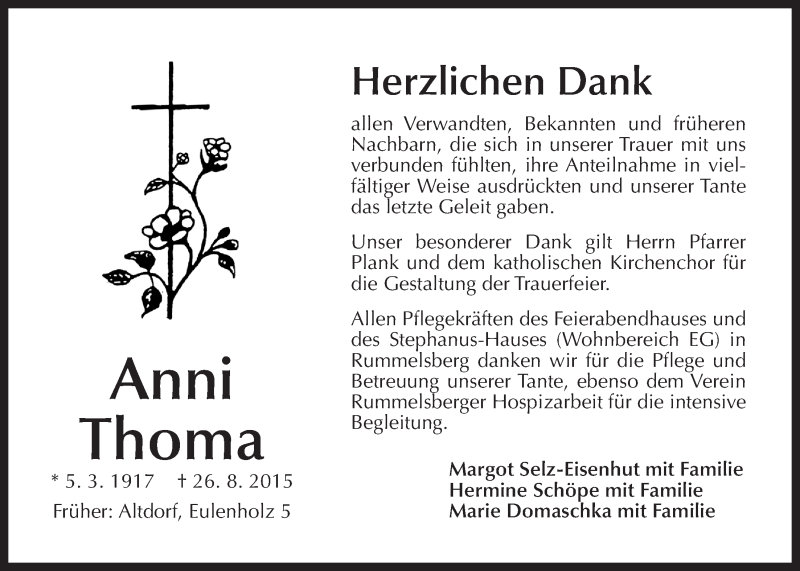 Anni
Thoma

* 5. 3. 1917 † 26. 8. 2015

Früher: Altdorf, Eulenholz 5

Herzlichen Dank

allen Verwandten, Bekannten und früheren Nachbarn, die sich in unserer Trauer mit uns verbunden fühlten, ihre Anteilnahme in vielfältiger Weise ausdrückten und unserer Tante das letzte Geleit gaben.

Unser besonderer Dank gilt Herrn Pfarrer Plank und dem katholischen Kirchenchor für die Gestaltung der Trauerfeier.

Allen Pflegekräften des Feierabendhauses und des Stephanus-Hauses (Wohnbereich EG) in Rummelsberg danken wir für die Pflege und Betreuung unserer Tante, ebenso dem Verein Rummelsberger Hospizarbeit für die intensive Begleitung.

Margot Selz-Eisenhut mit Familie
Hermine Schöpe mit Familie
Marie Domaschka mit Familie